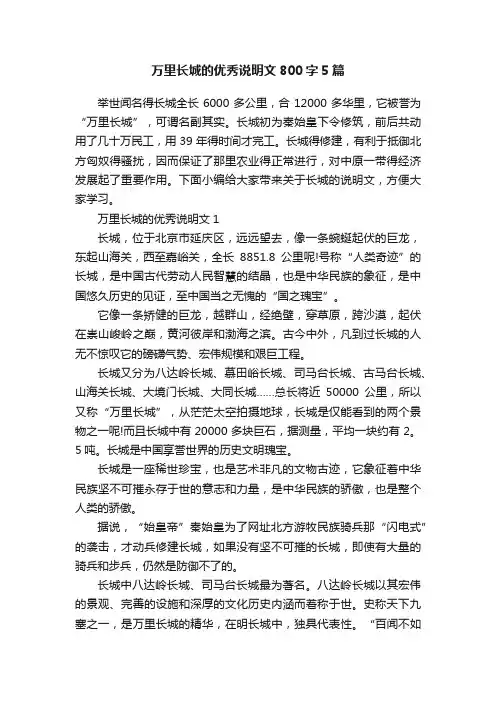 万里长城的优秀说明文 800 字 5 篇

举世闻名得长城全长 6000 多公里，合 12000 多华里，它被誉为“万里长城”，可谓名副其实。长城初为秦始皇下令修筑，前后共动用了几十万民工，用 39 年得时间才完工。长城得修建，有利于抵御北方匈奴得骚扰，因而保证了那里农业得正常进行，对中原一带得经济发展起了重要作用。下面小编给大家带来关于长城的说明文，方便大家学习。

万里长城的优秀说明文 1

长城，位于北京市延庆区，远远望去，像一条蜿蜒起伏的巨龙，东起山海关，西至嘉峪关，全长 8851.8 公里呢!号称“人类奇迹”的长城，是中国古代劳动人民智慧的结晶，也是中华民族的象征，是中国悠久历史的见证，至中国当之无愧的“国之瑰宝”。

它像一条矫健的巨龙，越群山，经绝壁，穿草原，跨沙漠，起伏在崇山峻岭之巅，黄河彼岸和渤海之滨。古今中外，凡到过长城的人无不惊叹它的磅礴气势、宏伟规模和艰巨工程。

长城又分为八达岭长城、慕田峪长城、司马台长城、古马台长城、山海关长城、大境门长城、大同长城……总长将近 50000 公里，所以又称“万里长城”，从茫茫太空拍摄地球，长城是仅能看到的两个景物之一呢!而且长城中有 20000 多块巨石，据测量，平均一块约有 2。5 吨。长城是中国享誉世界的历史文明瑰宝。

长城是一座稀世珍宝，也是艺术非凡的文物古迹，它象征着中华民族坚不可摧永存于世的意志和力量，是中华民族的骄傲，也是整个人类的骄傲。

据说，“始皇帝”秦始皇为了网址北方游牧民族骑兵那“闪电式”的袭击，才动兵修建长城，如果没有坚不可摧的长城，即使有大量的骑兵和步兵，仍然是防御不了的。

长城中八达岭长城、司马台长城最为著名。八达岭长城以其宏伟的景观、完善的设施和深厚的文化历史内涵而著称于世。史称天下九塞之一，是万里长城的精华，在明长城中，独具代表性。“百闻不如